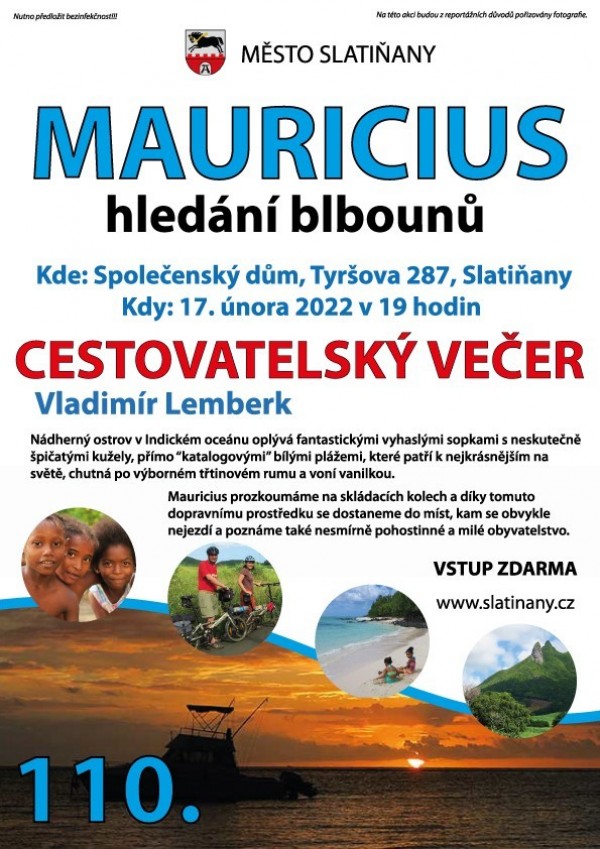 Nutno předložit bezinfekčnost!!!

Na této akci budou z reportážních důvodů pořizovány fotografie.

MĚSTO SLATIŇANY

MAURICIUS

hledání blbounů

Kde: Společenský dům, Tyršova 287, Slatiňany

Kdy: 17. února 2022 v 19 hodin

CESTOVATELSKÝ VEČER

Vladimír Lemberk

Nádherný ostrov v Indickém oceánu oplývá fantastickými vyhaslými sopkami s neskutečně špičatými kužely, přímo "katalogovými" bílými plážemi, které patří k nejkrásnějším na světě, chutná po výborném třtinovém rumu a voní vanilkou.

Mauricius prozkoumáme na skládacích kolech a díky tomuto dopravnímu prostředku se dostaneme do míst, kam se obvykle nejezdí a poznáme také nesmírně pohostinné a milé obyvatelstvo.

VSTUP ZDARMA

www.slatinany.cz

110.